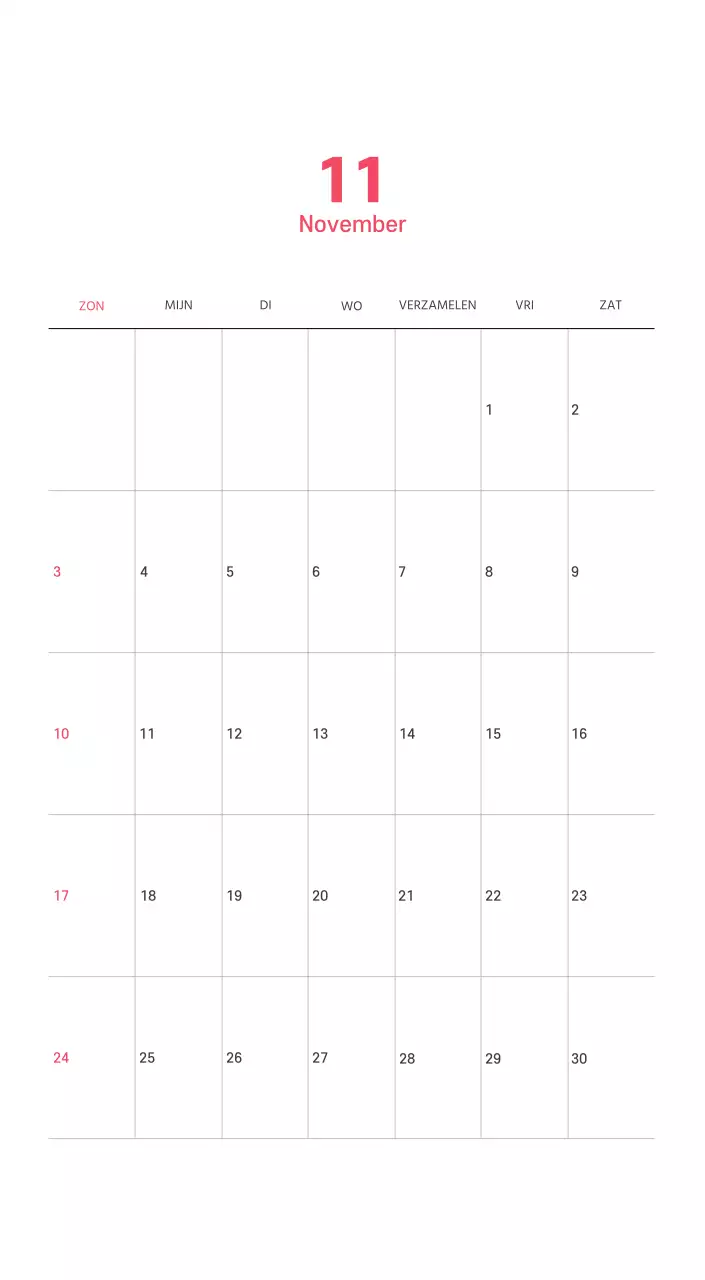 11
November

| ZON | MIJN | DI | WO | VERZAMELEN | VRI | ZAT |
|---|---|---|---|---|---|---|
| | | | | | 1 | 2 |
| 3 | 4 | 5 | 6 | 7 | 8 | 9 |
| 10 | 11 | 12 | 13 | 14 | 15 | 16 |
| 17 | 18 | 19 | 20 | 21 | 22 | 23 |
| 24 | 25 | 26 | 27 | 28 | 29 | 30 |